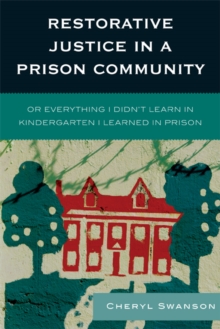 RESTORATIVE JUSTICE IN A PRISON COMMUNITY

OR EVERYTHING I DIDN'T LEARN IN KINDERGARTEN I LEARNED IN PRISON

CHERYL SWANSON